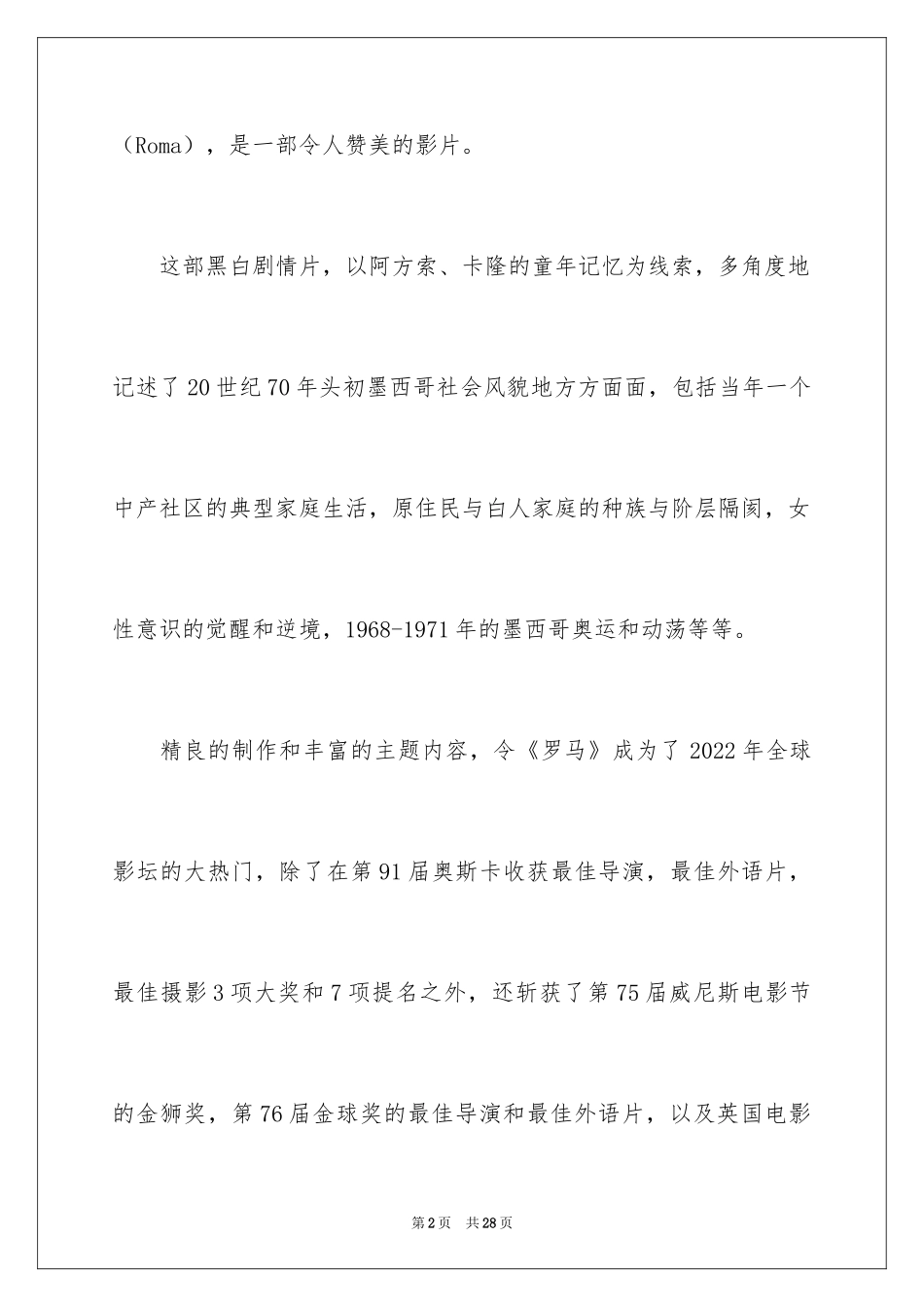 （Roma），是一部令人赞美的影片。

这部黑白剧情片，以阿方索、卡隆的童年记忆为线索，多角度地记述了20世纪70年头初墨西哥社会风貌地方方面面，包括当年一个中产社区的典型家庭生活，原住民与白人家庭的种族与阶层隔阂，女性意识的觉醒和逆境，1968-1971年的墨西哥奥运和动荡等等。

精良的制作和丰富的主题内容，令《罗马》成为了2022年全球影坛的大热门，除了在第91届奥斯卡收获最佳导演，最佳外语片，最佳摄影3项大奖和7项提名之外，还斩获了第75届威尼斯电影节的金狮奖，第76届金球奖的最佳导演和最佳外语片，以及英国电影

第2页 共28页